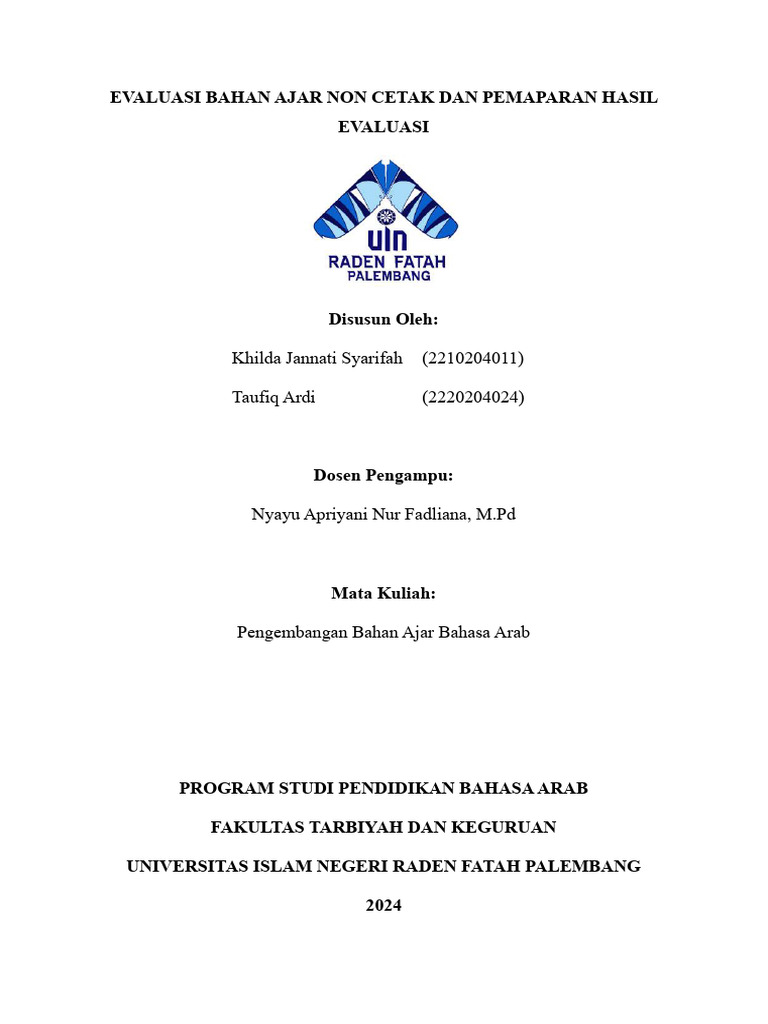 EVALUASI BAHAN AJAR NON CETAK DAN PEMAPARAN HASIL EVALUASI

UIN
RADEN FATAH
PALEMBANG

Disusun Oleh:

Khilda Jannati Syarifah (2210204011)

Taufiq Ardi (2220204024)

Dosen Pengampu:

Nyayu Apriyani Nur Fadliana, M.Pd

Mata Kuliah:

Pengembangan Bahan Ajar Bahasa Arab

PROGRAM STUDI PENDIDIKAN BAHASA ARAB

FAKULTAS TARBIYAH DAN KEGURUAN

UNIVERSITAS ISLAM NEGERI RADEN FATAH PALEMBANG

2024